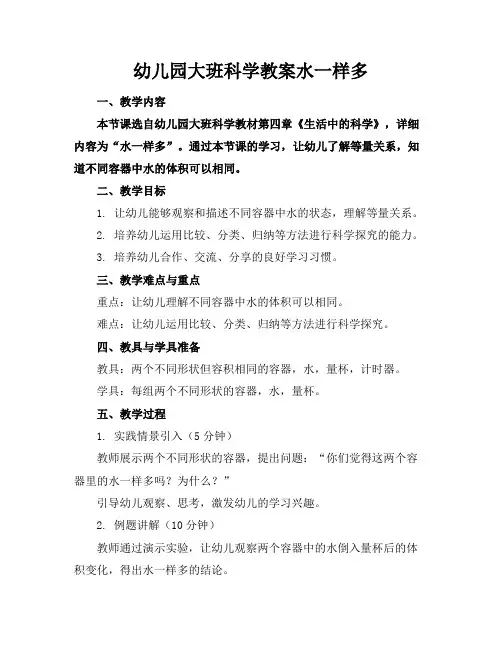 幼儿园大班科学教案水一样多

一、教学内容

本节课选自幼儿园大班科学教材第四章《生活中的科学》，详细内容为“水一样多”。通过本节课的学习，让幼儿了解等量关系，知道不同容器中水的体积可以相同。

二、教学目标

1. 让幼儿能够观察和描述不同容器中水的状态，理解等量关系。

2. 培养幼儿运用比较、分类、归纳等方法进行科学探究的能力。

3. 培养幼儿合作、交流、分享的良好学习习惯。

三、教学难点与重点

重点：让幼儿理解不同容器中水的体积可以相同。

难点：让幼儿运用比较、分类、归纳等方法进行科学探究。

四、教具与学具准备

教具：两个不同形状但容积相同的容器，水，量杯，计时器。

学具：每组两个不同形状的容器，水，量杯。

五、教学过程

1. 实践情景引入（5 分钟）

教师展示两个不同形状的容器，提出问题：“你们觉得这两个容器里的水一样多吗？为什么？”

引导幼儿观察、思考，激发幼儿的学习兴趣。

2. 例题讲解（10 分钟）

教师通过演示实验，让幼儿观察两个容器中的水倒入量杯后的体积变化，得出水一样多的结论。